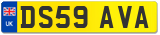 UK
DS59 AVA